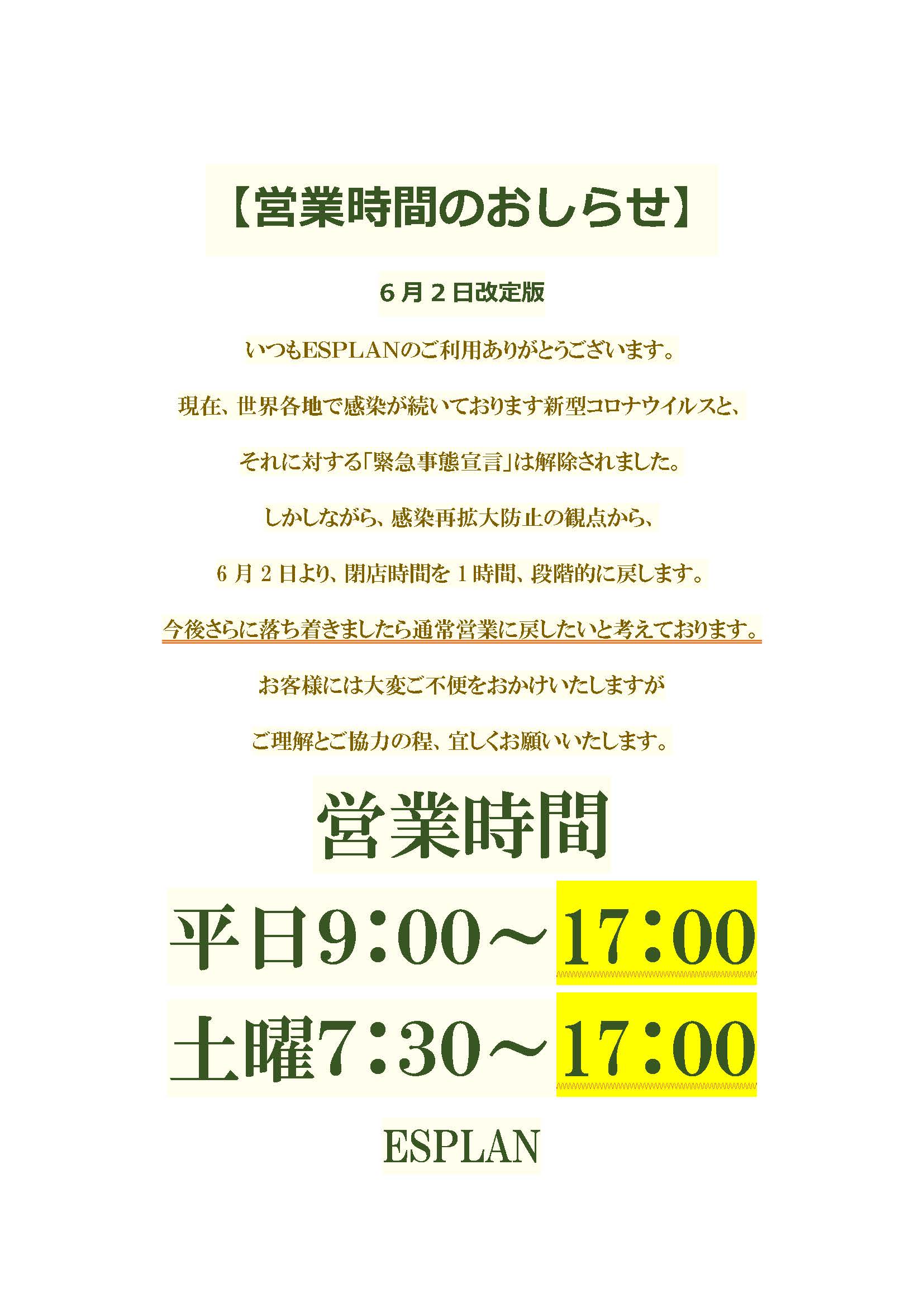 【営業時間のおしらせ】

６月２日改定版

いつもESPLANのご利用ありがとうございます。

現在、世界各地で感染が続いております新型コロナウイルスと、

それに対する「緊急事態宣言」は解除されました。

しかしながら、感染再拡大防止の観点から、

６月２日より、閉店時間を１時間、段階的に戻します。

今後さらに落ち着きましたら通常営業に戻したいと考えております。

お客様には大変ご不便をおかけいたしますが

ご理解とご協力の程、宜しくお願いいたします。

営業時間

平日9：00～17：00

土曜7：30～17：00

ESPLAN